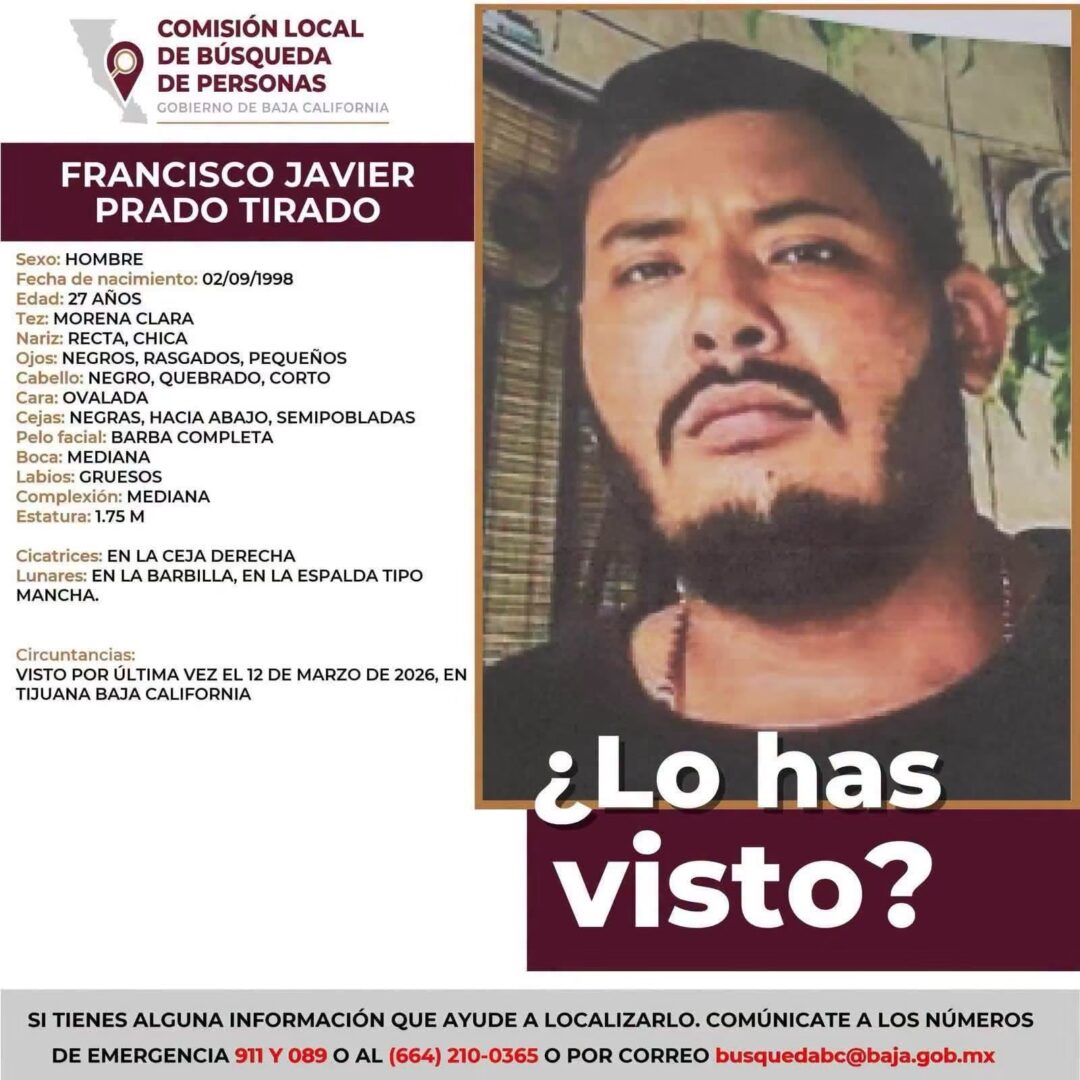 COMISIÓN LOCAL
DE BÚSQUEDA
DE PERSONAS
GOBIERNO DE BAJA CALIFORNIA

FRANCISCO JAVIER
PRADO TIRADO

Sexo: HOMBRE
Fecha de nacimiento: 02/09/1998
Edad: 27 AÑOS
Tez: MORENA CLARA
Nariz: RECTA, CHICA
Ojos: NEGROS, RASGADOS, PEQUEÑOS
Cabello: NEGRO, QUEBRADO, CORTO
Cara: OVALADA
Cejas: NEGRAS, HACIA ABAJO, SEMIPOBLADAS
Pelo facial: BARBA COMPLETA
Boca: MEDIANA
Labios: GRUESOS
Complexión: MEDIANA
Estatura: 1.75 M

Cicatrices: EN LA CEJA DERECHA
Lunares: EN LA BARBILLA, EN LA ESPALDA TIPO MANCHA.

Circuntancias:
VISTO POR ÚLTIMA VEZ EL 12 DE MARZO DE 2026, EN TIJUANA BAJA CALIFORNIA

¿Lo has
visto?

SI TIENES ALGUNA INFORMACIÓN QUE AYUDE A LOCALIZARLO. COMÚNICATE A LOS NÚMEROS DE EMERGENCIA 911 Y 089 O AL (664) 210-0365 O POR CORREO busquedabc@baja.gob.mx